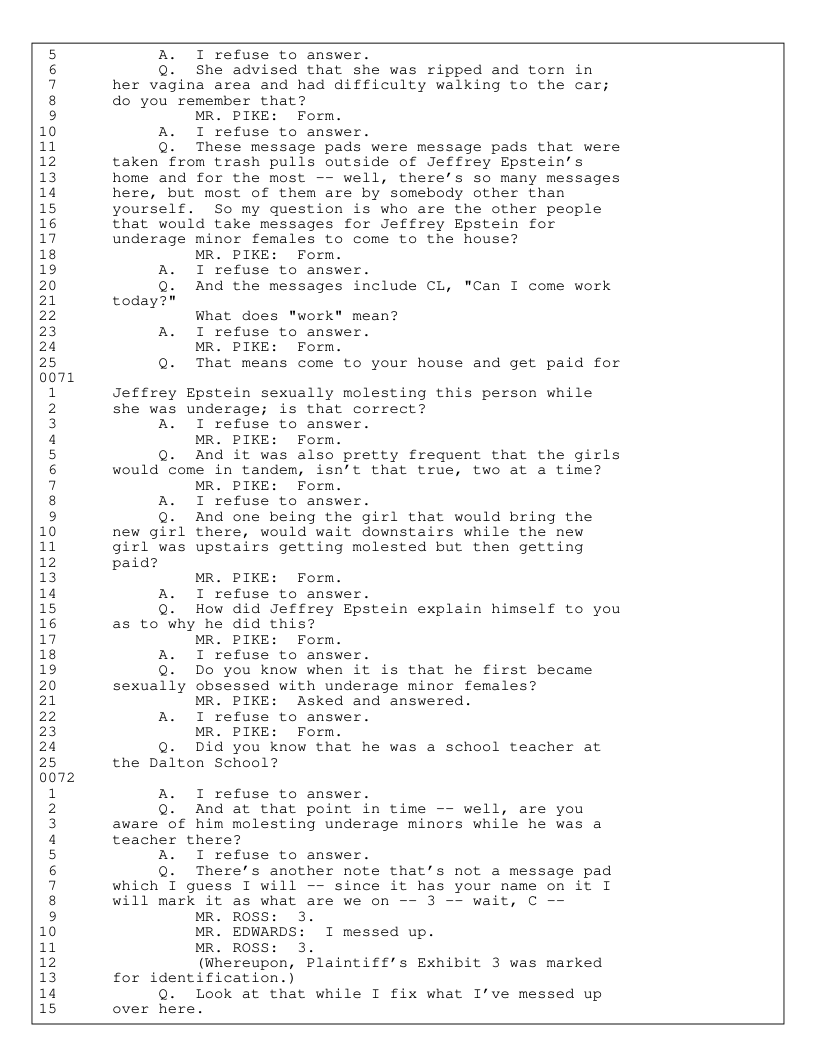 5 A. I refuse to answer.
6 Q. She advised that she was ripped and torn in
7 her vagina area and had difficulty walking to the car;
8 do you remember that?
9 MR. PIKE: Form.
10 A. I refuse to answer.
11 Q. These message pads were message pads that were
12 taken from trash pulls outside of Jeffrey Epstein's
13 home and for the most -- well, there's so many messages
14 here, but most of them are by somebody other than
15 yourself. So my question is who are the other people
16 that would take messages for Jeffrey Epstein for
17 underage minor females to come to the house?
18 MR. PIKE: Form.
19 A. I refuse to answer.
20 Q. And the messages include CL, "Can I come work
21 today?"
22 What does "work" mean?
23 A. I refuse to answer.
24 MR. PIKE: Form.
25 Q. That means come to your house and get paid for
0071
1 Jeffrey Epstein sexually molesting this person while
2 she was underage; is that correct?
3 A. I refuse to answer.
4 MR. PIKE: Form.
5 Q. And it was also pretty frequent that the girls
6 would come in tandem, isn't that true, two at a time?
7 MR. PIKE: Form.
8 A. I refuse to answer.
9 Q. And one being the girl that would bring the
10 new girl there, would wait downstairs while the new
11 girl was upstairs getting molested but then getting
12 paid?
13 MR. PIKE: Form.
14 A. I refuse to answer.
15 Q. How did Jeffrey Epstein explain himself to you
16 as to why he did this?
17 MR. PIKE: Form.
18 A. I refuse to answer.
19 Q. Do you know when it is that he first became
20 sexually obsessed with underage minor females?
21 MR. PIKE: Asked and answered.
22 A. I refuse to answer.
23 MR. PIKE: Form.
24 Q. Did you know that he was a school teacher at
25 the Dalton School?
0072
1 A. I refuse to answer.
2 Q. And at that point in time -- well, are you
3 aware of him molesting underage minors while he was a
4 teacher there?
5 A. I refuse to answer.
6 Q. There's another note that's not a message pad
7 which I guess I will -- since it has your name on it I
8 will mark it as what are we on -- 3 -- wait, C --
9 MR. ROSS: 3.
10 MR. EDWARDS: I messed up.
11 MR. ROSS: 3.
12 (Whereupon, Plaintiff's Exhibit 3 was marked
13 for identification.)
14 Q. Look at that while I fix what I've messed up
15 over here.